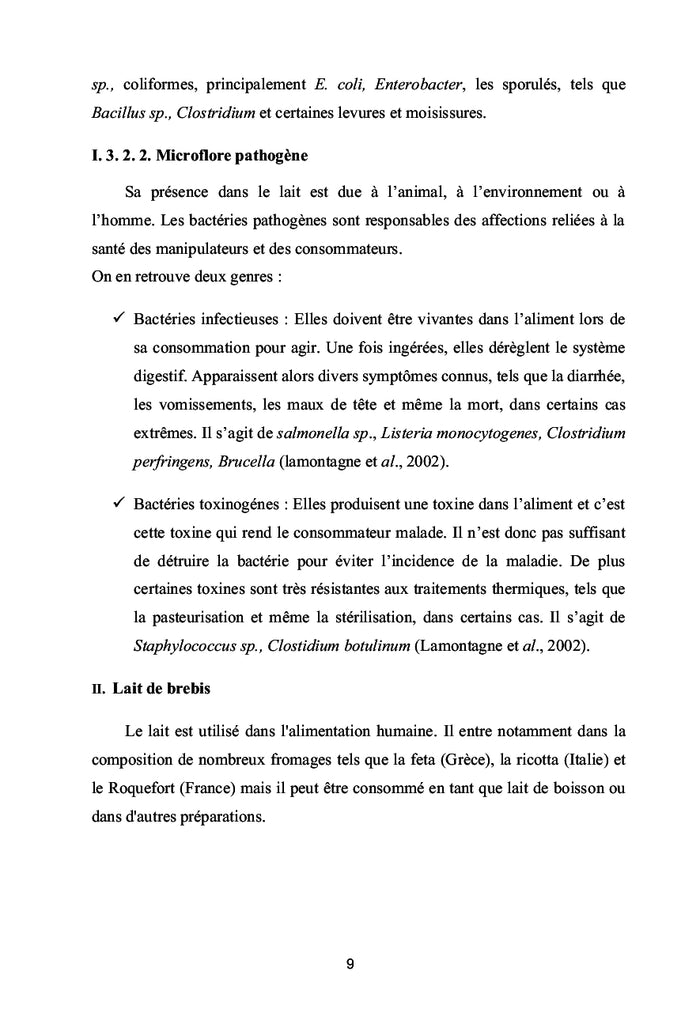 sp., coliformes, principalement E. coli, Enterobacter, les sporulés, tels que Bacillus sp., Clostridium et certaines levures et moisissures.

I. 3. 2. 2. Microflore pathogène

Sa présence dans le lait est due à l'animal, à l'environnement ou à l'homme. Les bactéries pathogènes sont responsables des affections reliées à la santé des manipulateurs et des consommateurs.
On en retrouve deux genres :

✓ Bactéries infectieuses : Elles doivent être vivantes dans l'aliment lors de sa consommation pour agir. Une fois ingérées, elles dérèglent le système digestif. Apparaissent alors divers symptômes connus, tels que la diarrhée, les vomissements, les maux de tête et même la mort, dans certains cas extrêmes. Il s'agit de salmonella sp., Listeria monocytogenes, Clostridium perfringens, Brucella (lamontagne et al., 2002).

✓ Bactéries toxinogénes : Elles produisent une toxine dans l'aliment et c'est cette toxine qui rend le consommateur malade. Il n'est donc pas suffisant de détruire la bactérie pour éviter l'incidence de la maladie. De plus certaines toxines sont très résistantes aux traitements thermiques, tels que la pasteurisation et même la stérilisation, dans certains cas. Il s'agit de Staphylococcus sp., Clostidium botulinum (Lamontagne et al., 2002).

II. Lait de brebis

Le lait est utilisé dans l'alimentation humaine. Il entre notamment dans la composition de nombreux fromages tels que la feta (Grèce), la ricotta (Italie) et le Roquefort (France) mais il peut être consommé en tant que lait de boisson ou dans d'autres préparations.

9